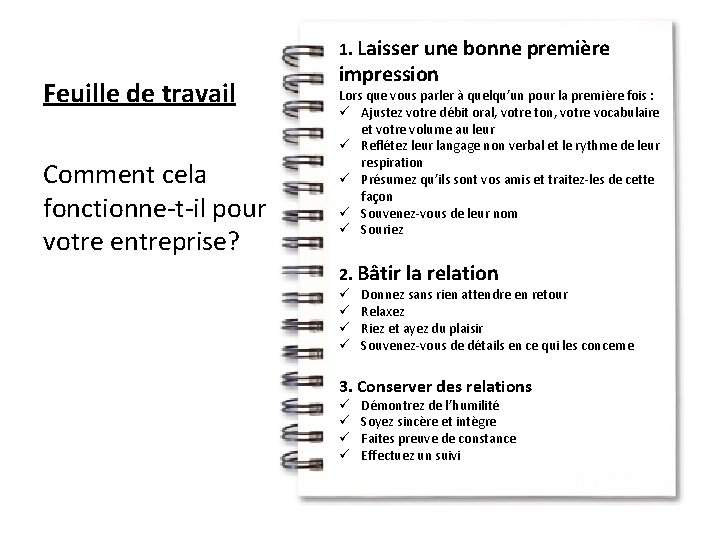 Feuille de travail

Comment cela fonctionne-t-il pour votre entreprise?

1. Laisser une bonne première impression
Lors que vous parler à quelqu'un pour la première fois :
✓ Ajustez votre débit oral, votre ton, votre vocabulaire et votre volume au leur
✓ Reflétez leur langage non verbal et le rythme de leur respiration
✓ Présumez qu'ils sont vos amis et traitez-les de cette façon
✓ Souvenez-vous de leur nom
✓ Souriez

2. Bâtir la relation
✓ Donnez sans rien attendre en retour
✓ Relaxez
✓ Riez et ayez du plaisir
✓ Souvenez-vous de détails en ce qui les concerne

3. Conserver des relations
✓ Démontrez de l'humilité
✓ Soyez sincère et intègre
✓ Faites preuve de constance
✓ Effectuez un suivi